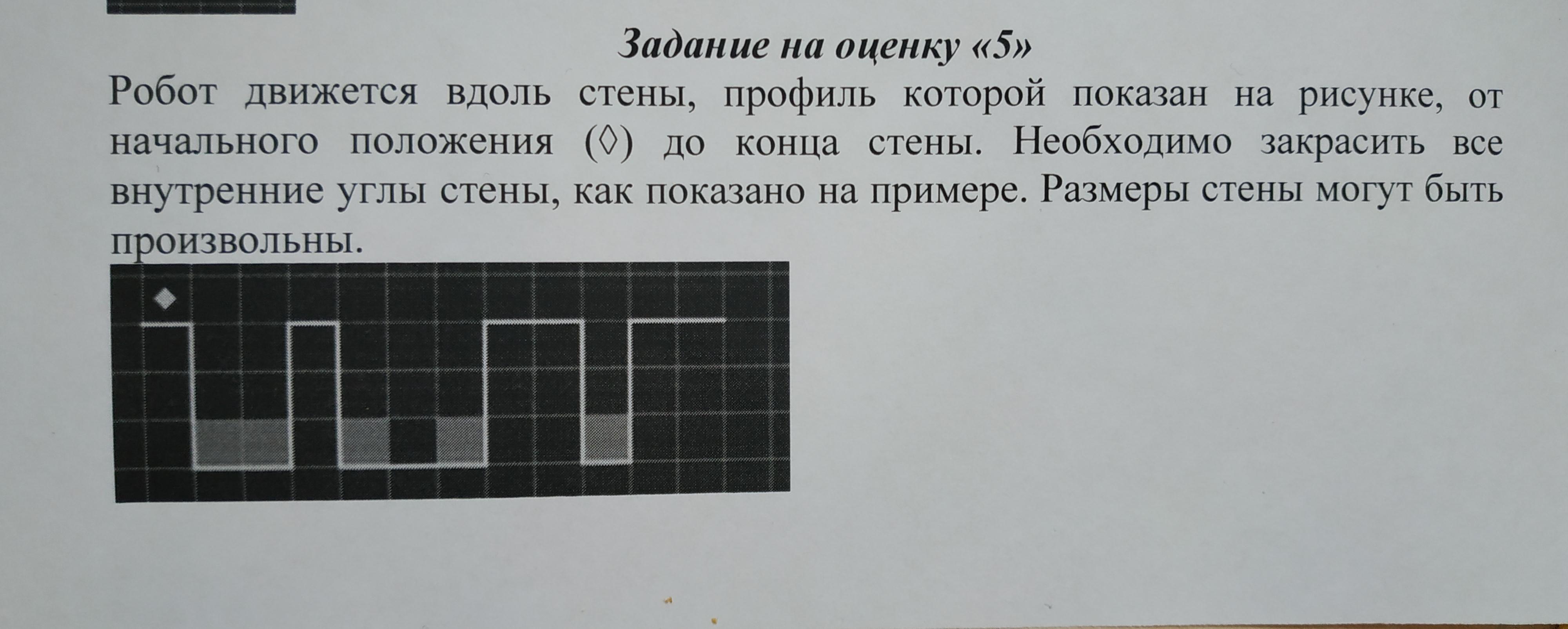 Задание на оценку «5»

Робот движется вдоль стены, профиль которой показан на рисунке, от начального положения (◊) до конца стены. Необходимо закрасить все внутренние углы стены, как показано на примере. Размеры стены могут быть произвольны.